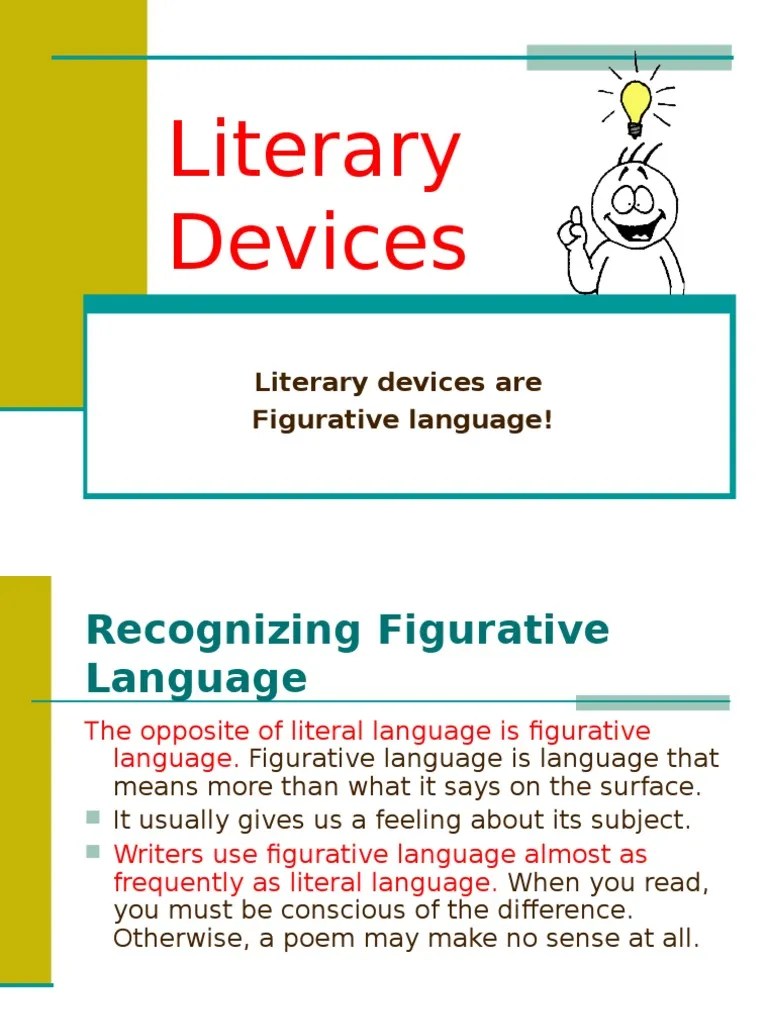 Literary Devices

Literary devices are
Figurative language!

Recognizing Figurative Language

The opposite of literal language is figurative language. Figurative language is language that means more than what it says on the surface.

• It usually gives us a feeling about its subject.

• Writers use figurative language almost as frequently as literal language. When you read, you must be conscious of the difference. Otherwise, a poem may make no sense at all.